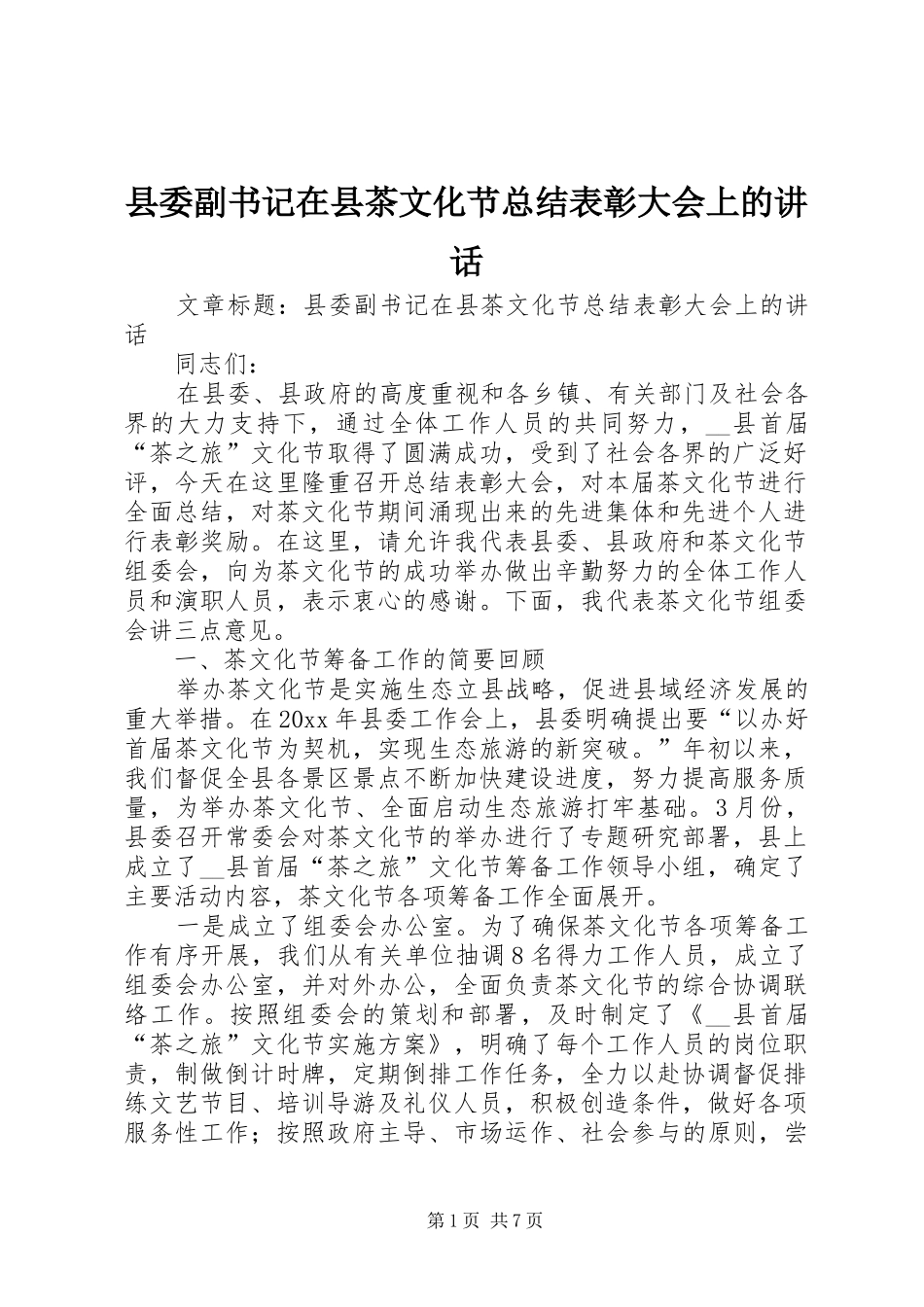 县委副书记在县茶文化节总结表彰大会上的讲话

文章标题：县委副书记在县茶文化节总结表彰大会上的讲话

同志们：

在县委、县政府的高度重视和各乡镇、有关部门及社会各界的大力支持下，通过全体工作人员的共同努力，__县首届“茶之旅”文化节取得了圆满成功，受到了社会各界的广泛好评，今天在这里隆重召开总结表彰大会，对本届茶文化节进行全面总结，对茶文化节期间涌现出来的先进集体和先进个人进行表彰奖励。在这里，请允许我代表县委、县政府和茶文化节组委会，向为茶文化节的成功举办做出辛勤努力的全体工作人员和演职人员，表示衷心的感谢。下面，我代表茶文化节组委会讲三点意见。

一、茶文化节筹备工作的简要回顾

举办茶文化节是实施生态立县战略，促进县域经济发展的重大举措。在20xx年县委工作会上，县委明确提出要“以办好首届茶文化节为契机，实现生态旅游的新突破。”年初以来，我们督促全县各景区景点不断加快建设进度，努力提高服务质量，为举办茶文化节、全面启动生态旅游打牢基础。3月份，县委召开常委会对茶文化节的举办进行了专题研究部署，县上成立了__县首届“茶之旅”文化节筹备工作领导小组，确定了主要活动内容，茶文化节各项筹备工作全面展开。

一是成立了组委会办公室。为了确保茶文化节各项筹备工作有序开展，我们从有关单位抽调8名得力工作人员，成立了组委会办公室，并对外办公，全面负责茶文化节的综合协调联络工作。按照组委会的策划和部署，及时制定了《__县首届“茶之旅”文化节实施方案》，明确了每个工作人员的岗位职责，制做倒计时牌，定期倒排工作任务，全力以赴协调督促排练文艺节目、培训导游及礼仪人员，积极创造条件，做好各项服务性工作；按照政府主导、市场运作、社会参与的原则，尝

第1页 共7页